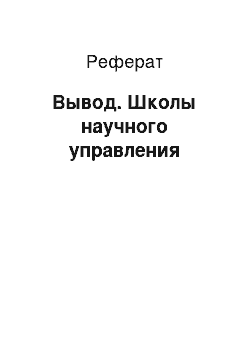 Реферат

Вывод. Школы научного управления